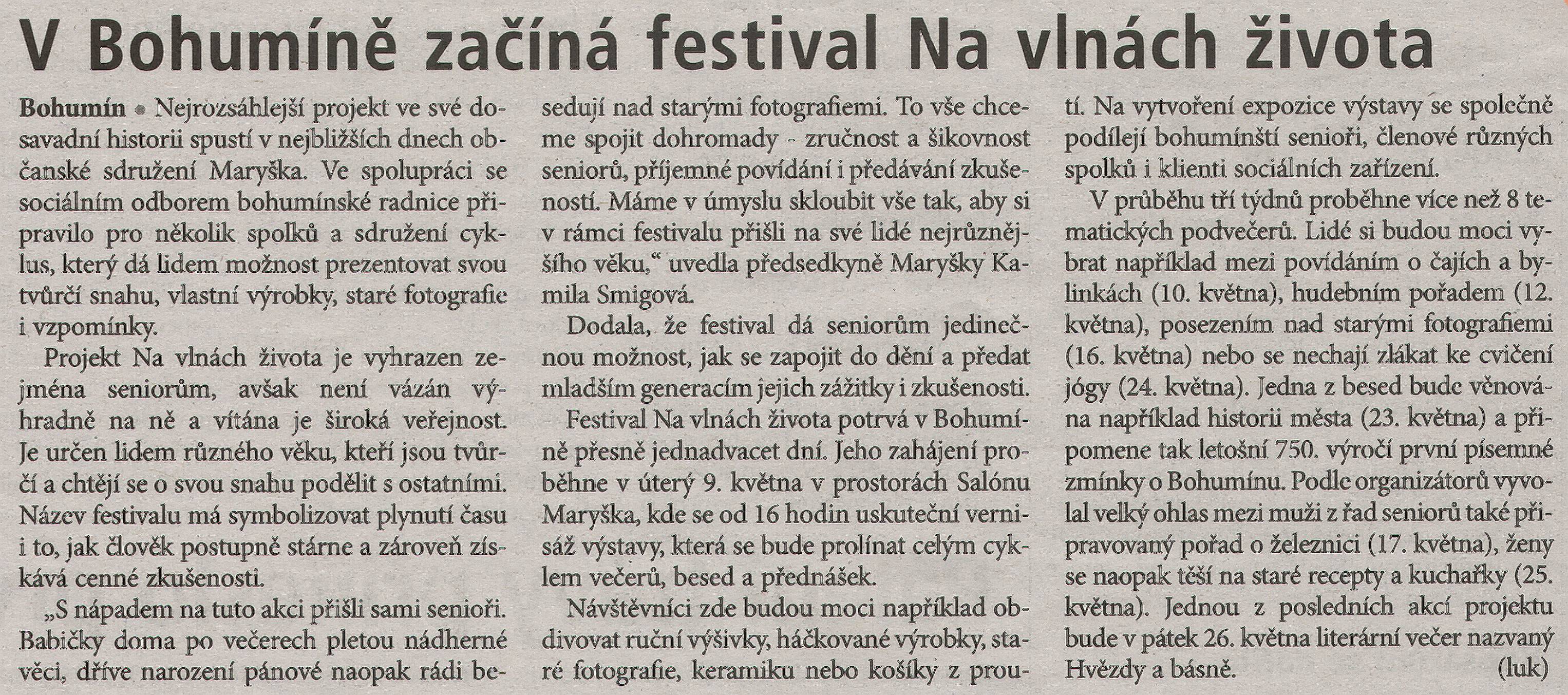 V Bohumíně začíná festival Na vlnách života

Bohumín • Nejrozsáhlejší projekt ve své dosavadní historii spustí v nejbližších dnech občanské sdružení Maryška. Ve spolupráci se sociálním odborem bohumínské radnice připravilo pro několik spolků a sdružení cyklus, který dá lidem možnost prezentovat svou tvůrčí snahu, vlastní výrobky, staré fotografie i vzpomínky.

Projekt Na vlnách života je vyhrazen zejména seniorům, avšak není vázán výhradně na ně a vítána je široká veřejnost. Je určen lidem různého věku, kteří jsou tvůrčí a chtějí se o svou snahu podělit s ostatními. Název festivalu má symbolizovat plynutí času i to, jak člověk postupně stárne a zároveň získává cenné zkušenosti.

„S nápadem na tuto akci přišli sami senioři. Babičky doma po večerech pletou nádherné věci, dříve narození pánové naopak rádi besedují nad starými fotografiemi. To vše chceme spojit dohromady - zručnost a šikovnost seniorů, příjemné povídání i předávání zkušeností. Máme v úmyslu skloubit vše tak, aby si v rámci festivalu přišli na své lidé nejrůznějšího věku,“ uvedla předsedkyně Maryšky Kamila Smigová.

Dodala, že festival dá seniorům jedinečnou možnost, jak se zapojit do dění a předat mladším generacím jejich zážitky i zkušenosti.

Festival Na vlnách života potrvá v Bohumíně přesně jednadvacet dní. Jeho zahájení proběhne v úterý 9. května v prostorách Salónu Maryška, kde se od 16 hodin uskuteční vernisáž výstavy, která se bude prolínat celým cyklem večerů, besed a přednášek.

Návštěvníci zde budou moci například obdivovat ruční výšivky, háčkované výrobky, staré fotografie, keramiku nebo košíky z proutí. Na vytvoření expozice výstavy se společně podílejí bohumínští senioři, členové různých spolků i klienti sociálních zařízení.

V průběhu tří týdnů proběhne více než 8 tematických podvečerů. Lidé si budou moci vybrat například mezi povídáním o čajích a bylinkách (10. května), hudebním pořadem (12. května), posezením nad starými fotografiemi (16. května) nebo se nechají zlákat ke cvičení jógy (24. května). Jedna z besed bude věnována například historii města (23. května) a připomene tak letošní 750. výročí první písemné zmínky o Bohumínu. Podle organizátorů vyvolal velký ohlas mezi muži z řad seniorů také připravovaný pořad o železnici (17. května), ženy se naopak těší na staré recepty a kuchařky (25. května). Jednou z posledních akcí projektu bude v pátek 26. května literární večer nazvaný Hvězdy a básně. (luk)